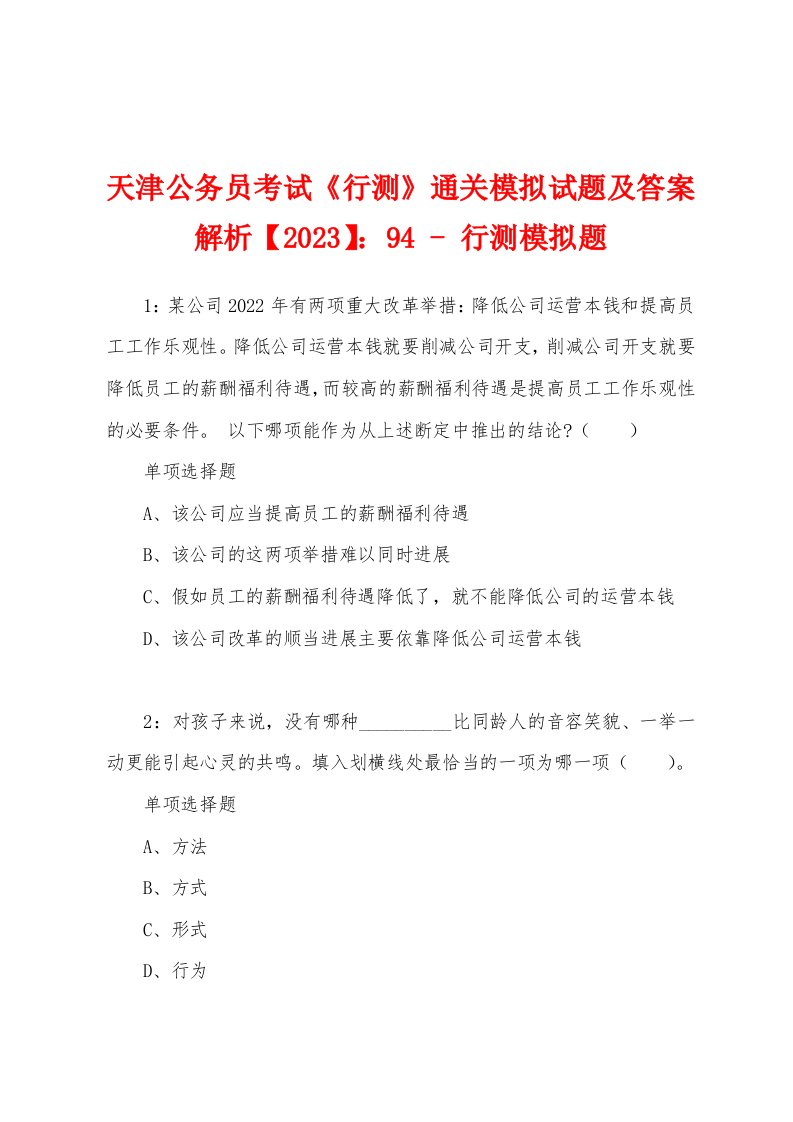 天津公务员考试《行测》通关模拟试题及答案解析【2023】：94 - 行测模拟题

1：某公司2022年有两项重大改革举措：降低公司运营本钱和提高员工工作乐观性。降低公司运营本钱就要削减公司开支，削减公司开支就要降低员工的薪酬福利待遇，而较高的薪酬福利待遇是提高员工工作乐观性的必要条件。 以下哪项能作为从上述断定中推出的结论？（　　）

单项选择题

A、该公司应当提高员工的薪酬福利待遇

B、该公司的这两项举措难以同时进展

C、假如员工的薪酬福利待遇降低了，就不能降低公司的运营本钱

D、该公司改革的顺当进展主要依靠降低公司运营本钱

2：对孩子来说，没有哪种__________比同龄人的音容笑貌、一举一动更能引起心灵的共鸣。填入划横线处最恰当的一项为哪一项（　　）。

单项选择题

A、方法

B、方式

C、形式

D、行为